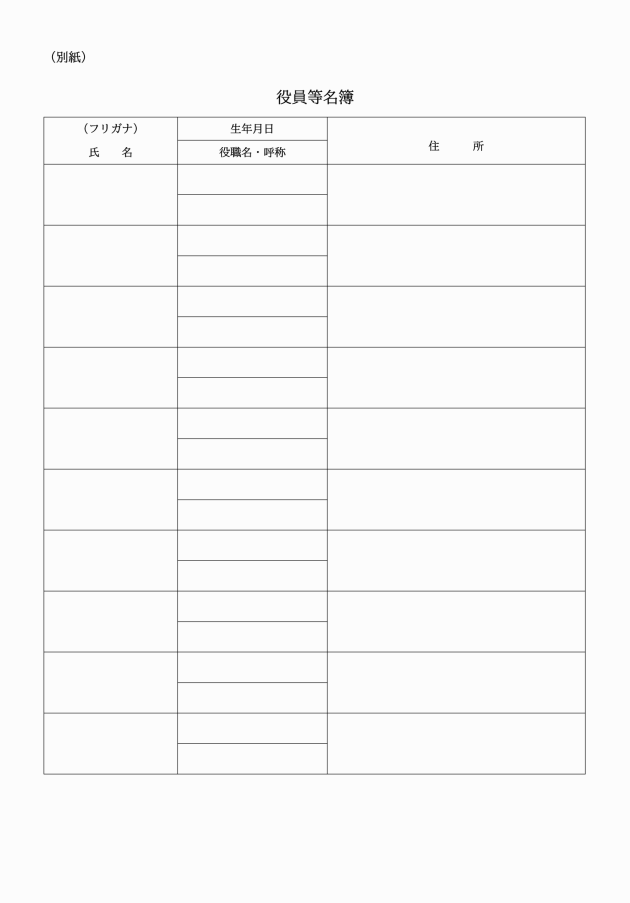 （別紙）

役員等名簿

| （フリガナ）<br>氏　　名 | 生年月日<br>役職名・呼称 | 住　　所 |
|---|---|---|
| | | |
| | | |
| | | |
| | | |
| | | |
| | | |
| | | |
| | | |
| | | |
| | | |